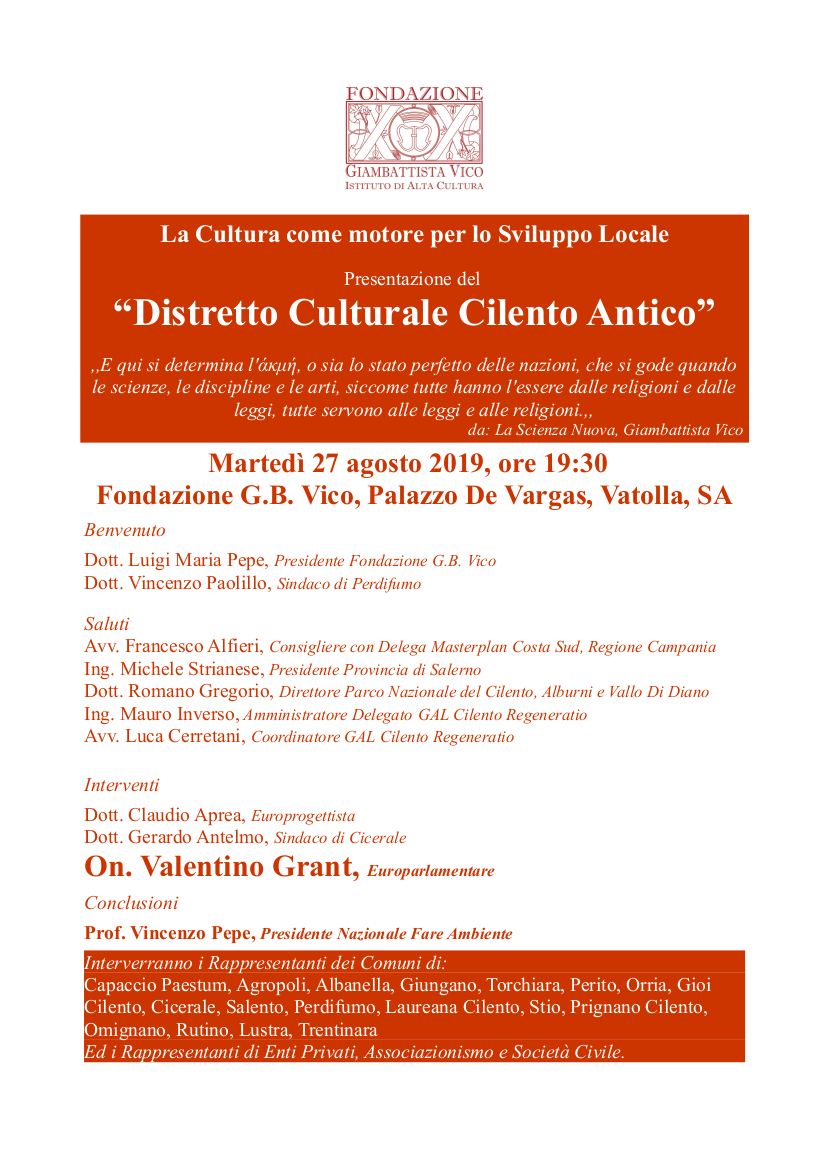 FONDAZIONE
GIAMBATTISTA VICO
ISTITUTO DI ALTA CULTURA

La Cultura come motore per lo Sviluppo Locale

Presentazione del

“Distretto Culturale Cilento Antico”

,,E qui si determina l'άκμή, o sia lo stato perfetto delle nazioni, che si gode quando le scienze, le discipline e le arti, siccome tutte hanno l'essere dalle religioni e dalle leggi, tutte servono alle leggi e alle religioni.,,
da: La Scienza Nuova, Giambattista Vico

Martedì 27 agosto 2019, ore 19:30
Fondazione G.B. Vico, Palazzo De Vargas, Vatolla, SA

Benvenuto

Dott. Luigi Maria Pepe, Presidente Fondazione G.B. Vico
Dott. Vincenzo Paolillo, Sindaco di Perdifumo

Saluti
Avv. Francesco Alfieri, Consigliere con Delega Masterplan Costa Sud, Regione Campania
Ing. Michele Strianese, Presidente Provincia di Salerno
Dott. Romano Gregorio, Direttore Parco Nazionale del Cilento, Alburni e Vallo Di Diano
Ing. Mauro Inverso, Amministratore Delegato GAL Cilento Regeneratio
Avv. Luca Cerretani, Coordinatore GAL Cilento Regeneratio

Interventi

Dott. Claudio Aprea, Europrogettista
Dott. Gerardo Antelmo, Sindaco di Cicerale
On. Valentino Grant, Europarlamentare

Conclusioni

Prof. Vincenzo Pepe, Presidente Nazionale Fare Ambiente

Interverranno i Rappresentanti dei Comuni di:
Capaccio Paestum, Agropoli, Albanella, Giungano, Torchiara, Perito, Orria, Gioi Cilento, Cicerale, Salento, Perdifumo, Laureana Cilento, Stio, Prignano Cilento, Omignano, Rutino, Lustra, Trentinara
Ed i Rappresentanti di Enti Privati, Associazionismo e Società Civile.